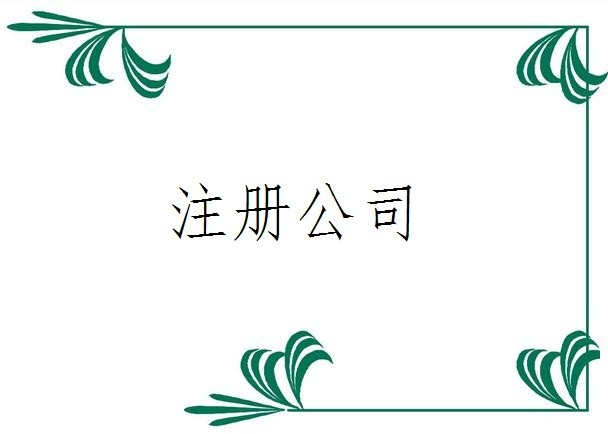 注册公司